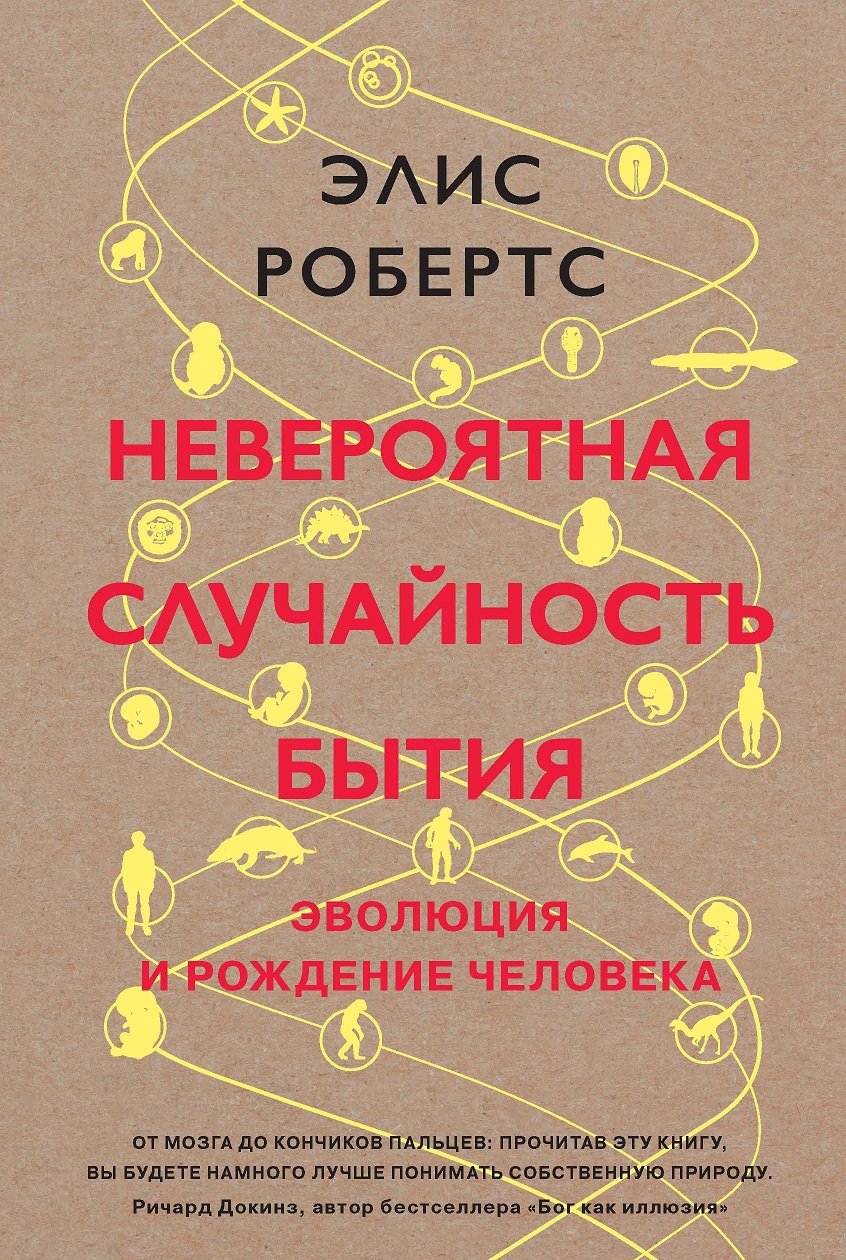 ЭЛИС
РОБЕРТС

НЕВЕРОЯТНАЯ
СЛУЧАЙНОСТЬ
БЫТИЯ

ЭВОЛЮЦИЯ
И РОЖДЕНИЕ ЧЕЛОВЕКА

ОТ МОЗГА ДО КОНЧИКОВ ПАЛЬЦЕВ: ПРОЧИТАВ ЭТУ КНИГУ, ВЫ БУДЕТЕ НАМНОГО ЛУЧШЕ ПОНИМАТЬ СОБСТВЕННУЮ ПРИРОДУ.
Ричард Докинз, автор бестселлера «Бог как иллюзия»